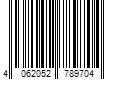 4 062052 789704